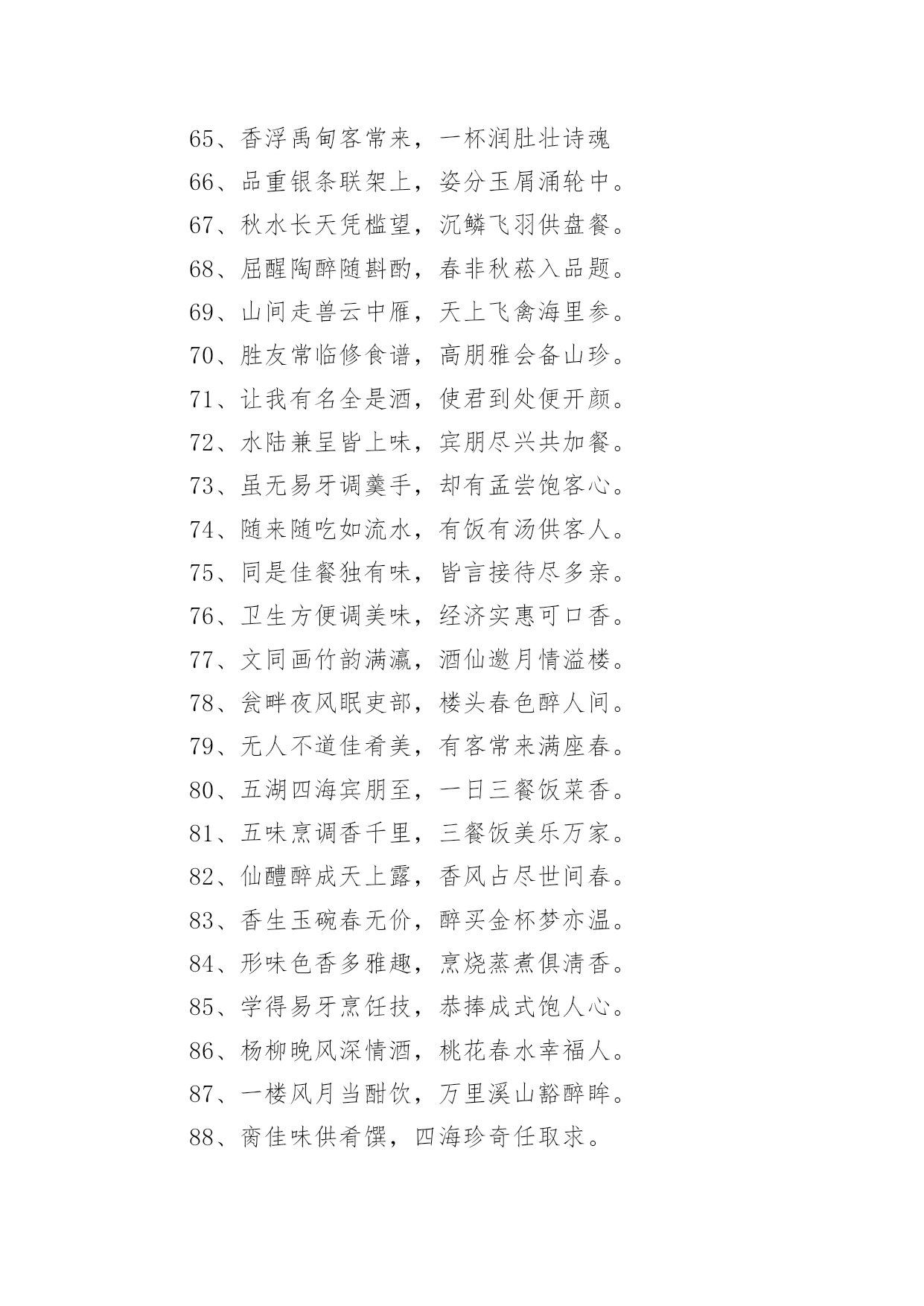 65、香浮禹甸客常来，一杯润肚壮诗魂

66、品重银条联架上，姿分玉屑涌轮中。

67、秋水长天凭槛望，沉鳞飞羽供盘餐。

68、屈醒陶醉随斟酌，春韭秋菘入品题。

69、山间走兽云中雁，天上飞禽海里参。

70、胜友常临修食谱，高朋雅会备山珍。

71、让我有名全是酒，使君到处便开颜。

72、水陆兼呈皆上味，宾朋尽兴共加餐。

73、虽无易牙调羹手，却有孟尝饱客心。

74、随来随吃如流水，有饭有汤供客人。

75、同是佳餐独有味，皆言接待尽多亲。

76、卫生方便调美味，经济实惠可口香。

77、文同画竹韵满瀛，酒仙邀月情溢楼。

78、瓮畔夜风眠吏部，楼头春色醉人间。

79、无人不道佳肴美，有客常来满座春。

80、五湖四海宾朋至，一日三餐饭菜香。

81、五味烹调香千里，三餐饭美乐万家。

82、仙醴醉成天上露，香风占尽世间春。

83、香生玉碗春无价，醉买金杯梦亦温。

84、形味色香多雅趣，烹烧蒸煮俱清香。

85、学得易牙烹饪技，恭捧成式饱人心。

86、杨柳晚风深情酒，桃花春水幸福人。

87、一楼风月当酣饮，万里溪山豁醉眸。

88、脔佳味供肴馔，四海珍奇任取求。